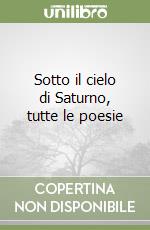 unilibro

Sotto il cielo di Saturno, tutte le poesie

COPERTINA NON DISPONIBILE